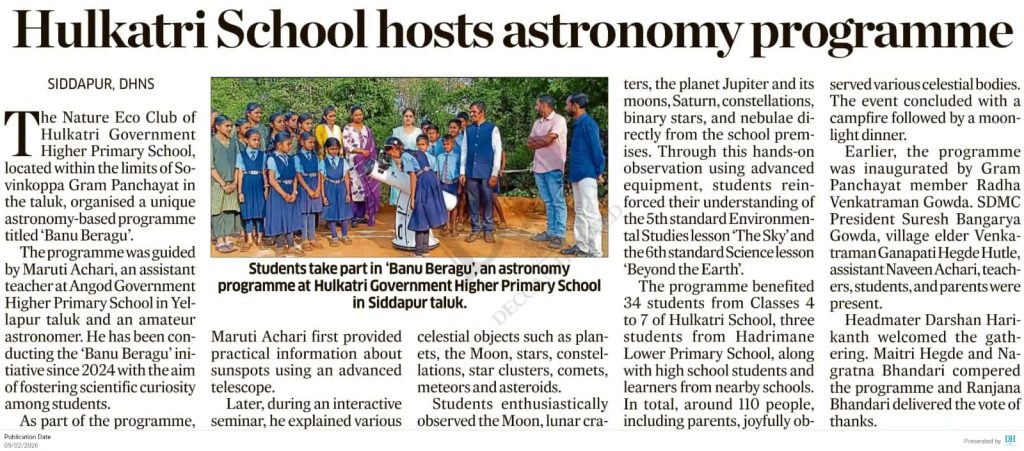 Hulkatri School hosts astronomy programme

SIDDAPUR, DHNS

The Nature Eco Club of Hulkatri Government Higher Primary School, located within the limits of Sovinkoppa Gram Panchayat in the taluk, organised a unique astronomy-based programme titled 'Banu Beragu'.

The programme was guided by Maruti Achari, an assistant teacher at Angod Government Higher Primary School in Yellapur taluk and an amateur astronomer. He has been conducting the 'Banu Beragu' initiative since 2024 with the aim of fostering scientific curiosity among students.

As part of the programme, Maruti Achari first provided practical information about sunspots using an advanced telescope.

Later, during an interactive seminar, he explained various celestial objects such as planets, the Moon, stars, constellations, star clusters, comets, meteors and asteroids.

Students enthusiastically observed the Moon, lunar craters, the planet Jupiter and its moons, Saturn, constellations, binary stars, and nebulae directly from the school premises. Through this hands-on observation using advanced equipment, students reinforced their understanding of the 5th standard Environmental Studies lesson 'The Sky' and the 6th standard Science lesson 'Beyond the Earth'.

The programme benefited 34 students from Classes 4 to 7 of Hulkatri School, three students from Hadrimane Lower Primary School, along with high school students and learners from nearby schools. In total, around 110 people, including parents, joyfully observed various celestial bodies. The event concluded with a campfire followed by a moonlight dinner.

Earlier, the programme was inaugurated by Gram Panchayat member Radha Venkatraman Gowda. SDMC President Suresh Bangarya Gowda, village elder Venkatraman Ganapati Hegde Hutle, assistant Naveen Achari, teachers, students, and parents were present.

Headmater Darshan Harikanth welcomed the gathering. Maitri Hegde and Nagratna Bhandari compered the programme and Ranjana Bhandari delivered the vote of thanks.

Students take part in 'Banu Beragu', an astronomy programme at Hulkatri Government Higher Primary School in Siddapur taluk.

Publication Date
09/02/2026

Presented by DH